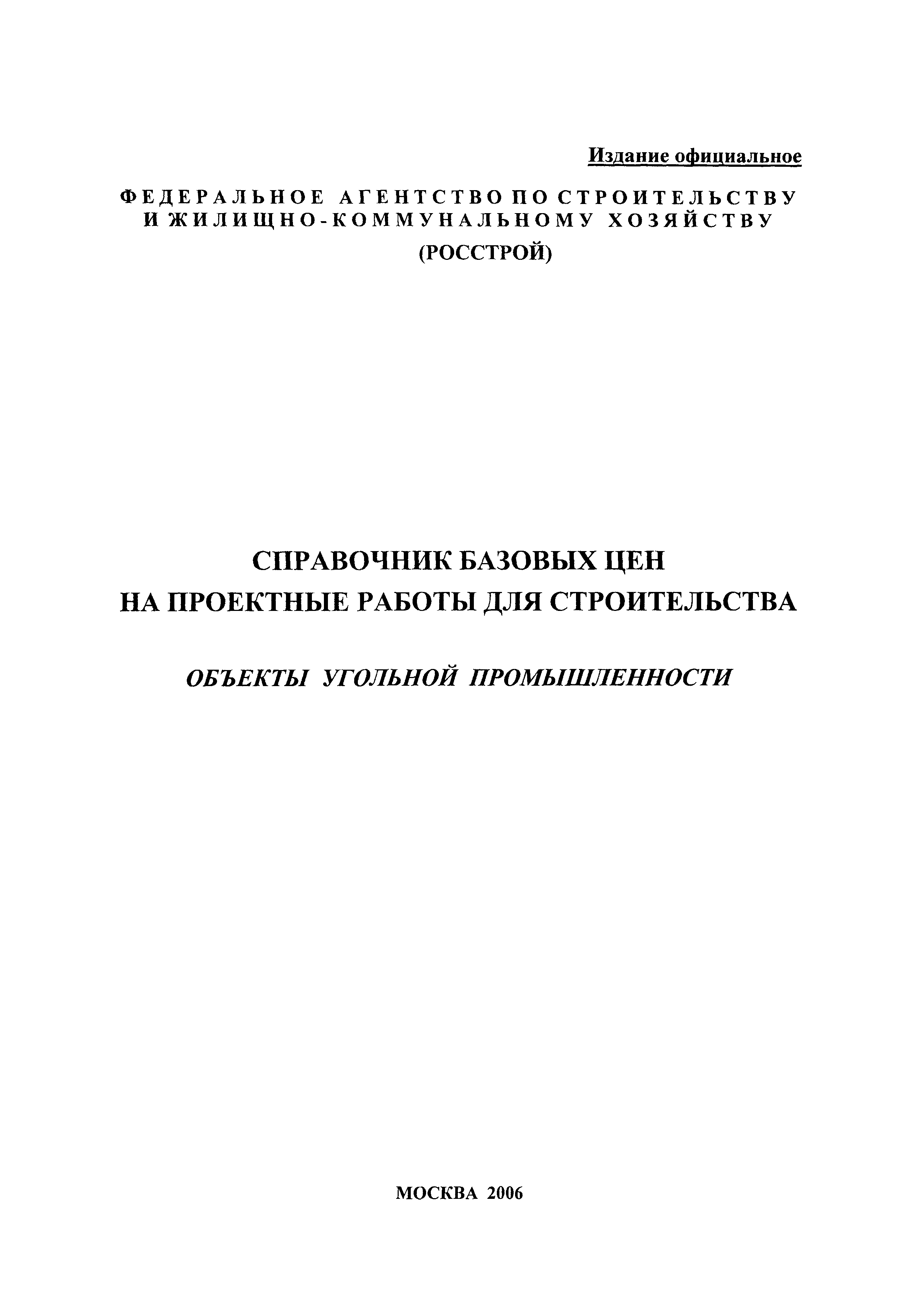 Издание официальное

ФЕДЕРАЛЬНОЕ АГЕНТСТВО ПО СТРОИТЕЛЬСТВУ И ЖИЛИЩНО-КОММУНАЛЬНОМУ ХОЗЯЙСТВУ

(РОССТРОЙ)

СПРАВОЧНИК БАЗОВЫХ ЦЕН НА ПРОЕКТНЫЕ РАБОТЫ ДЛЯ СТРОИТЕЛЬСТВА

ОБЪЕКТЫ УГОЛЬНОЙ ПРОМЫШЛЕННОСТИ

МОСКВА 2006